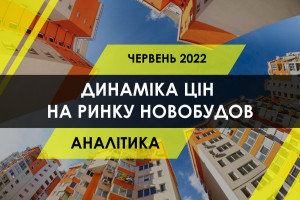 ЧЕРВЕНЬ 2022

ДИНАМІКА ЦІН НА РИНКУ НОВОБУДОВ

АНАЛІТИКА